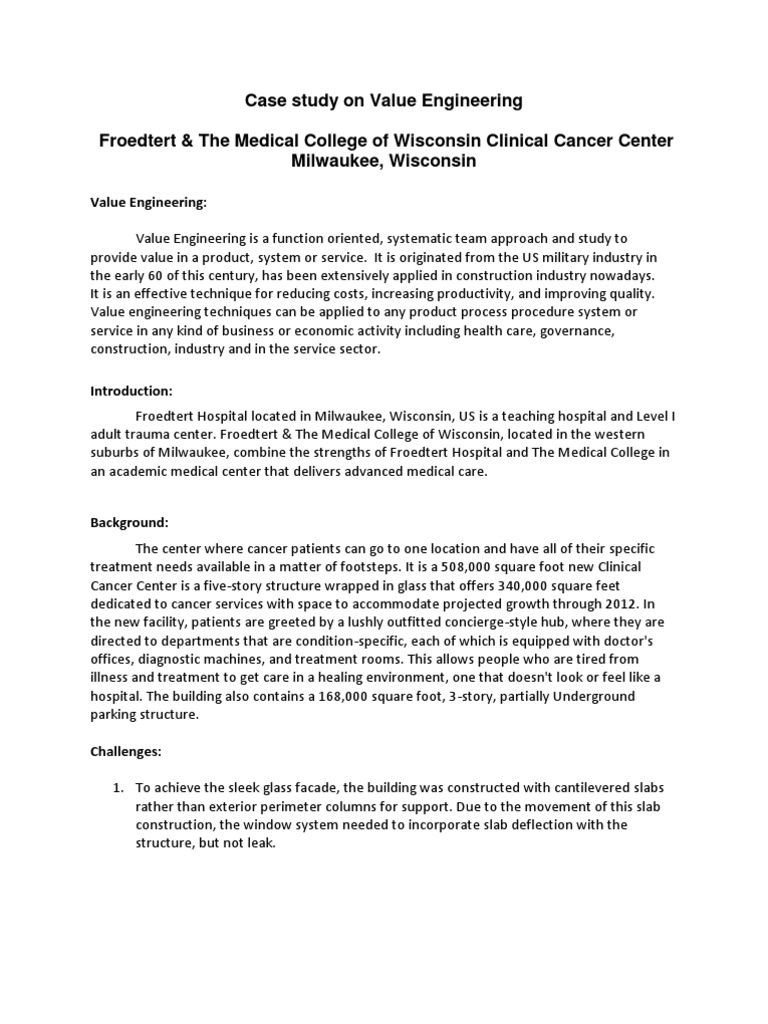 Case study on Value Engineering

Froedtert & The Medical College of Wisconsin Clinical Cancer Center Milwaukee, Wisconsin

Value Engineering:

Value Engineering is a function oriented, systematic team approach and study to provide value in a product, system or service. It is originated from the US military industry in the early 60 of this century, has been extensively applied in construction industry nowadays. It is an effective technique for reducing costs, increasing productivity, and improving quality. Value engineering techniques can be applied to any product process procedure system or service in any kind of business or economic activity including health care, governance, construction, industry and in the service sector.

Introduction:

Froedtert Hospital located in Milwaukee, Wisconsin, US is a teaching hospital and Level I adult trauma center. Froedtert & The Medical College of Wisconsin, located in the western suburbs of Milwaukee, combine the strengths of Froedtert Hospital and The Medical College in an academic medical center that delivers advanced medical care.

Background:

The center where cancer patients can go to one location and have all of their specific treatment needs available in a matter of footsteps. It is a 508,000 square foot new Clinical Cancer Center is a five-story structure wrapped in glass that offers 340,000 square feet dedicated to cancer services with space to accommodate projected growth through 2012. In the new facility, patients are greeted by a lushly outfitted concierge-style hub, where they are directed to departments that are condition-specific, each of which is equipped with doctor's offices, diagnostic machines, and treatment rooms. This allows people who are tired from illness and treatment to get care in a healing environment, one that doesn't look or feel like a hospital. The building also contains a 168,000 square foot, 3-story, partially Underground parking structure.

Challenges:

1. To achieve the sleek glass facade, the building was constructed with cantilevered slabs rather than exterior perimeter columns for support. Due to the movement of this slab construction, the window system needed to incorporate slab deflection with the structure, but not leak.